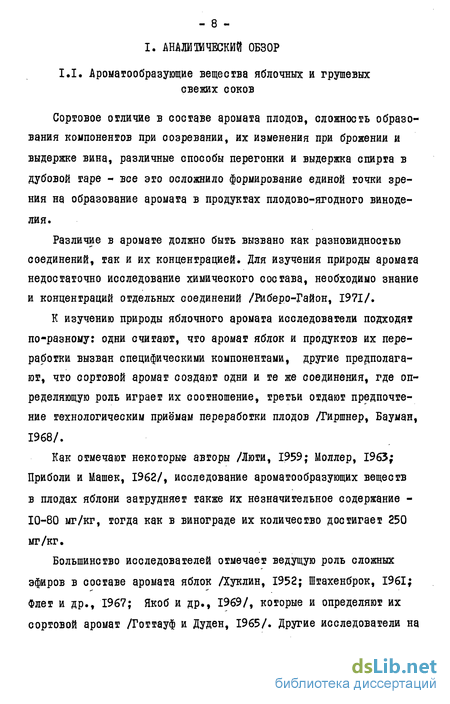 - 8 -

I. АНАЛИТИЧЕСКИЙ ОБЗОР

I.I. Ароматообразующие вещества яблочных и грушевых свежих соков

Сортовое отличие в составе аромата плодов, сложность образования компонентов при созревании, их изменения при брожении и выдержке вина, различные способы перегонки и выдержка спирта в дубовой таре - все это осложнило формирование единой точки зрения на образование аромата в продуктах плодово-ягодного виноделия.

Различие в аромате должно быть вызвано как разновидностью соединений, так и их концентрацией. Для изучения природы аромата недостаточно исследование химического состава, необходимо знание и концентраций отдельных соединений /Риберо-Гайон, 1971/.

К изучению природы яблочного аромата исследователи подходят по-разному: одни считают, что аромат яблок и продуктов их переработки вызван специфическими компонентами, другие предполагают, что сортовой аромат создают одни и те же соединения, где определяющую роль играет их соотношение, третьи отдают предпочтение технологическим приёмам переработки плодов /Гиршнер, Бауман, 1968/.

Как отмечают некоторые авторы /Люти, 1959; Моллер, 1963; Приболи и Машек, 1962/, исследование ароматообразующих веществ в плодах яблони затрудняет также их незначительное содержание - 10-80 мг/кг, тогда как в винограде их количество достигает 250 мг/кг.

Большинство исследователей отмечает ведущую роль сложных эфиров в составе аромата яблок /Хуклин, 1952; Штахенброк, 1961; Флет и др., 1967; Якоб и др., 1969/, которые и определяют их сортовой аромат /Готтауф и Дуден, 1965/. Другие исследователи на

dsLib.net
библиотека диссертаций